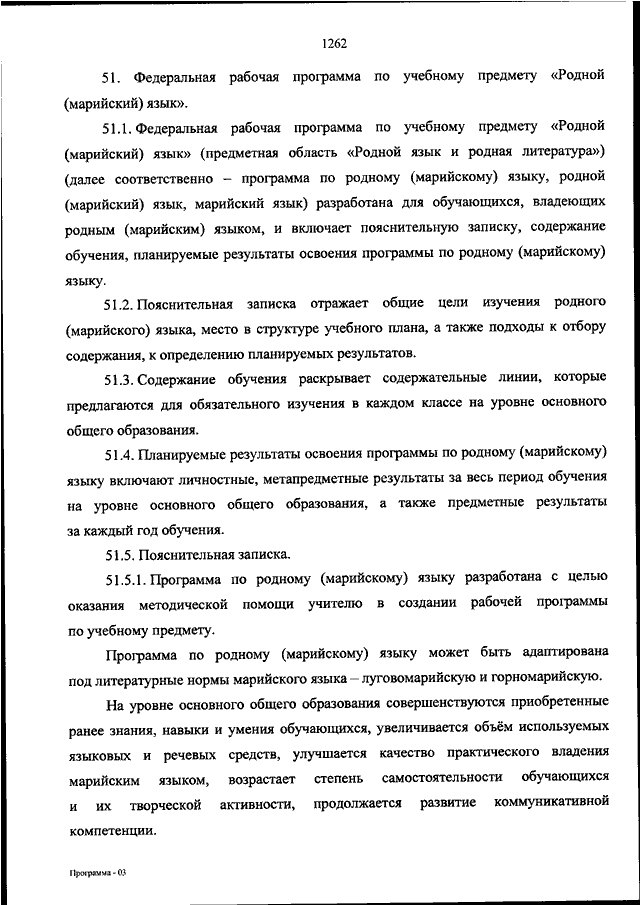 1262

51. Федеральная рабочая программа по учебному предмету «Родной (марийский) язык».

51.1. Федеральная рабочая программа по учебному предмету «Родной (марийский) язык» (предметная область «Родной язык и родная литература») (далее соответственно – программа по родному (марийскому) языку, родной (марийский) язык, марийский язык) разработана для обучающихся, владеющих родным (марийским) языком, и включает пояснительную записку, содержание обучения, планируемые результаты освоения программы по родному (марийскому) языку.

51.2. Пояснительная записка отражает общие цели изучения родного (марийского) языка, место в структуре учебного плана, а также подходы к отбору содержания, к определению планируемых результатов.

51.3. Содержание обучения раскрывает содержательные линии, которые предлагаются для обязательного изучения в каждом классе на уровне основного общего образования.

51.4. Планируемые результаты освоения программы по родному (марийскому) языку включают личностные, метапредметные результаты за весь период обучения на уровне основного общего образования, а также предметные результаты за каждый год обучения.

51.5. Пояснительная записка.

51.5.1. Программа по родному (марийскому) языку разработана с целью оказания методической помощи учителю в создании рабочей программы по учебному предмету.

Программа по родному (марийскому) языку может быть адаптирована под литературные нормы марийского языка – луговомарийскую и горномарийскую.

На уровне основного общего образования совершенствуются приобретенные ранее знания, навыки и умения обучающихся, увеличивается объём используемых языковых и речевых средств, улучшается качество практического владения марийским языком, возрастает степень самостоятельности обучающихся и их творческой активности, продолжается развитие коммуникативной компетенции.

Программа - 03